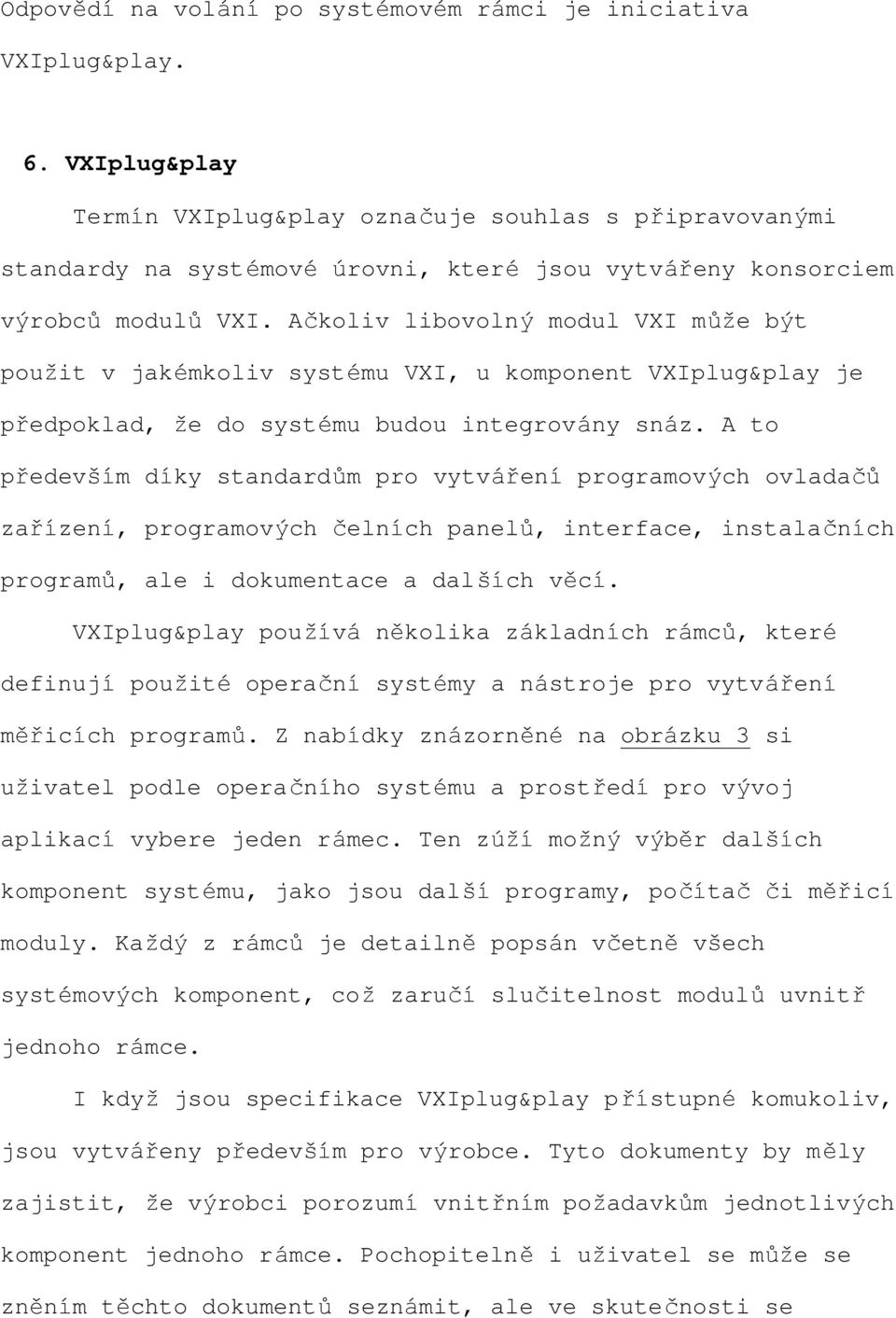 Odpovědí na volání po systémovém rámci je iniciativa VXIplug&play.

6. VXIplug&play

Termín VXIplug&play označuje souhlas s připravovanými standardy na systémové úrovni, které jsou vytvářeny konsorciem výrobců modulů VXI. Ačkoliv libovolný modul VXI může být použit v jakémkoliv systému VXI, u komponent VXIplug&play je předpoklad, že do systému budou integrovány snáz. A to především díky standardům pro vytváření programových ovladačů zařízení, programových čelních panelů, interface, instalačních programů, ale i dokumentace a dalších věcí.

VXIplug&play používá několika základních rámců, které definují použité operační systémy a nástroje pro vytváření měřicích programů. Z nabídky znázorněné na obrázku 3 si uživatel podle operačního systému a prostředí pro vývoj aplikací vybere jeden rámec. Ten zúží možný výběr dalších komponent systému, jako jsou další programy, počítač či měřicí moduly. Každý z rámců je detailně popsán včetně všech systémových komponent, což zaručí slučitelnost modulů uvnitř jednoho rámce.

I když jsou specifikace VXIplug&play přístupné komukoliv, jsou vytvářeny především pro výrobce. Tyto dokumenty by měly zajistit, že výrobci porozumí vnitřním požadavkům jednotlivých komponent jednoho rámce. Pochopitelně i uživatel se může se zněním těchto dokumentů seznámit, ale ve skutečnosti se